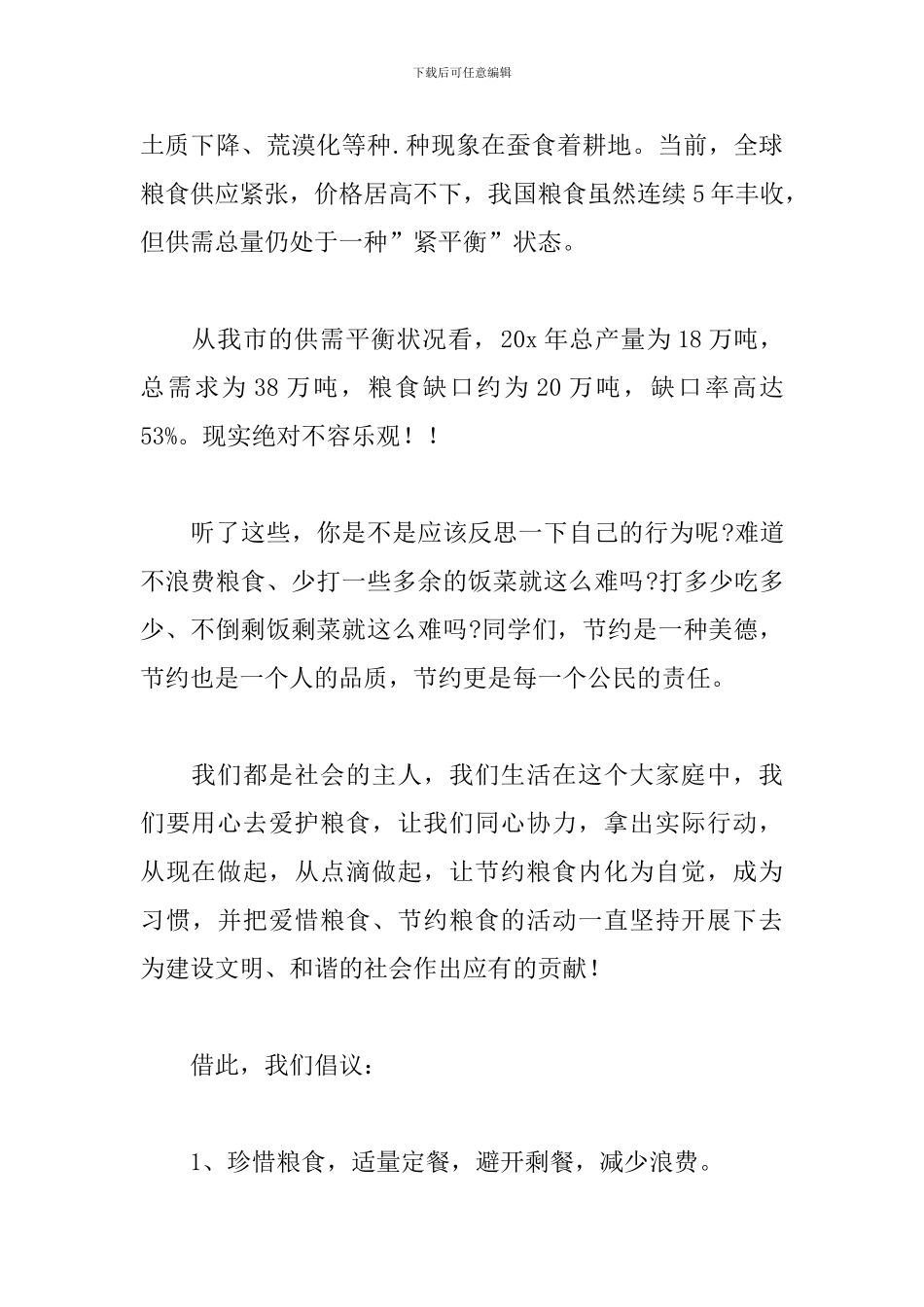 下载后可任意编辑

土质下降、荒漠化等种.种现象在蚕食着耕地。当前，全球粮食供应紧张，价格居高不下，我国粮食虽然连续5年丰收，但供需总量仍处于一种”紧平衡”状态。

从我市的供需平衡状况看，20x年总产量为18万吨，总需求为38万吨，粮食缺口约为20万吨，缺口率高达53%。现实绝对不容乐观！！

听了这些，你是不是应该反思一下自己的行为呢?难道不浪费粮食、少打一些多余的饭菜就这么难吗?打多少吃多少、不倒剩饭剩菜就这么难吗?同学们，节约是一种美德，节约也是一个人的品质，节约更是每一个公民的责任。

我们都是社会的主人，我们生活在这个大家庭中，我们要用心去爱护粮食，让我们同心协力，拿出实际行动，从现在做起，从点滴做起，让节约粮食内化为自觉，成为习惯，并把爱惜粮食、节约粮食的活动一直坚持开展下去为建设文明、和谐的社会作出应有的贡献！

借此，我们倡议：

1、珍惜粮食，适量定餐，避开剩餐，减少浪费。